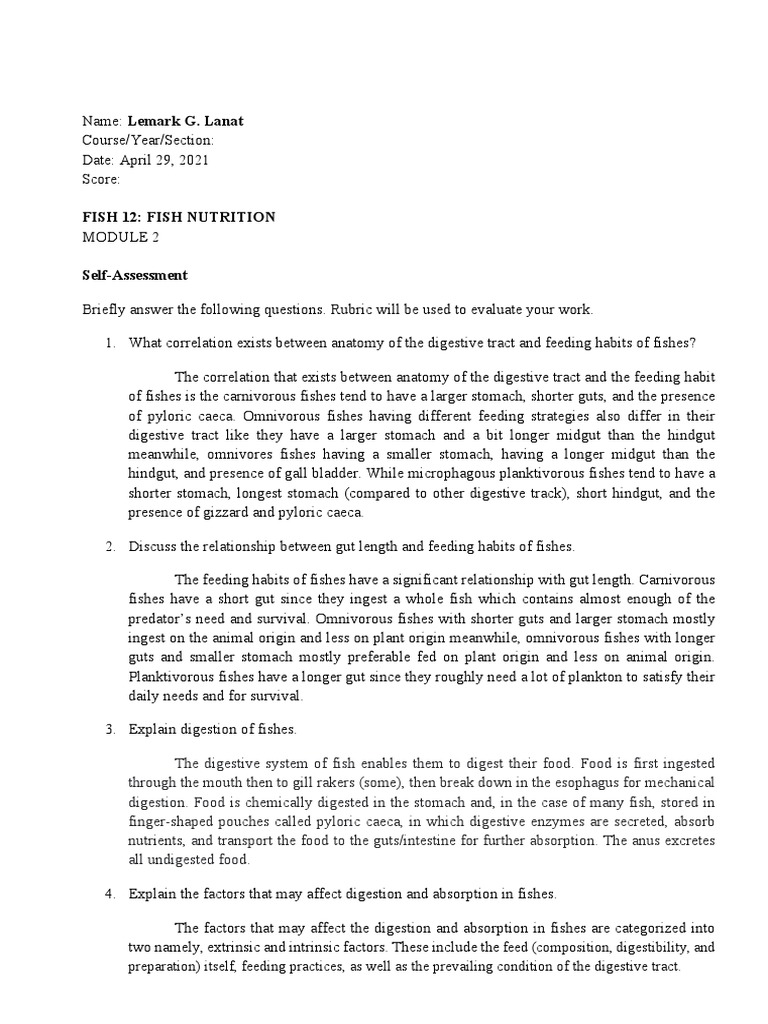 Name: Lemark G. Lanat
Course/Year/Section:
Date: April 29, 2021
Score:

FISH 12: FISH NUTRITION
MODULE 2

Self-Assessment

Briefly answer the following questions. Rubric will be used to evaluate your work.

1. What correlation exists between anatomy of the digestive tract and feeding habits of fishes?

The correlation that exists between anatomy of the digestive tract and the feeding habit of fishes is the carnivorous fishes tend to have a larger stomach, shorter guts, and the presence of pyloric caeca. Omnivorous fishes having different feeding strategies also differ in their digestive tract like they have a larger stomach and a bit longer midgut than the hindgut meanwhile, omnivores fishes having a smaller stomach, having a longer midgut than the hindgut, and presence of gall bladder. While microphagous planktivorous fishes tend to have a shorter stomach, longest stomach (compared to other digestive track), short hindgut, and the presence of gizzard and pyloric caeca.

2. Discuss the relationship between gut length and feeding habits of fishes.

The feeding habits of fishes have a significant relationship with gut length. Carnivorous fishes have a short gut since they ingest a whole fish which contains almost enough of the predator's need and survival. Omnivorous fishes with shorter guts and larger stomach mostly ingest on the animal origin and less on plant origin meanwhile, omnivorous fishes with longer guts and smaller stomach mostly preferable fed on plant origin and less on animal origin. Planktivorous fishes have a longer gut since they roughly need a lot of plankton to satisfy their daily needs and for survival.

3. Explain digestion of fishes.

The digestive system of fish enables them to digest their food. Food is first ingested through the mouth then to gill rakers (some), then break down in the esophagus for mechanical digestion. Food is chemically digested in the stomach and, in the case of many fish, stored in finger-shaped pouches called pyloric caeca, in which digestive enzymes are secreted, absorb nutrients, and transport the food to the guts/intestine for further absorption. The anus excretes all undigested food.

4. Explain the factors that may affect digestion and absorption in fishes.

The factors that may affect the digestion and absorption in fishes are categorized into two namely, extrinsic and intrinsic factors. These include the feed (composition, digestibility, and preparation) itself, feeding practices, as well as the prevailing condition of the digestive tract.